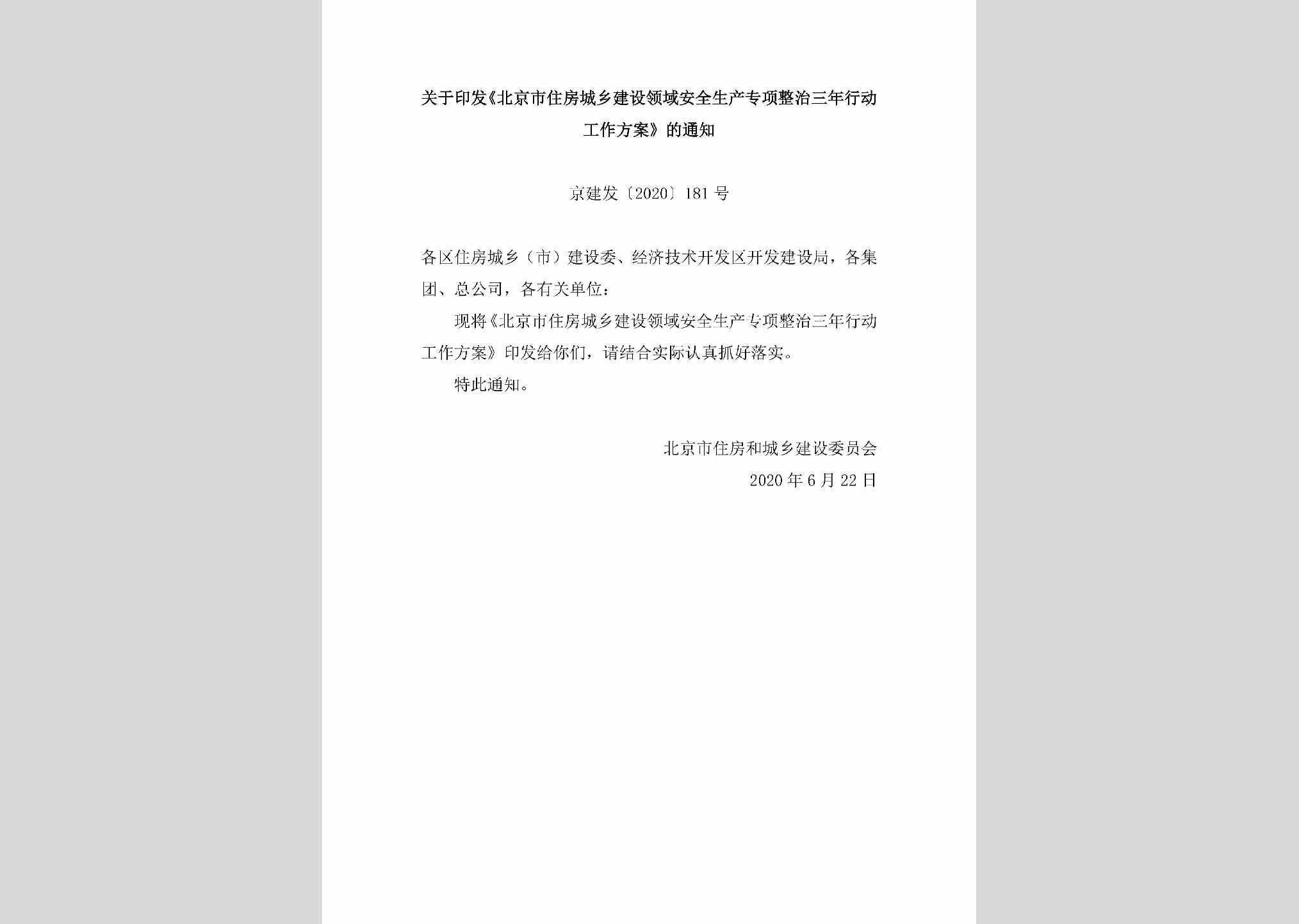 关于印发《北京市住房城乡建设领域安全生产专项整治三年行动工作方案》的通知

京建发〔2020〕181号

各区住房城乡（市）建设委、经济技术开发区开发建设局，各集团、总公司，各有关单位：

现将《北京市住房城乡建设领域安全生产专项整治三年行动工作方案》印发给你们，请结合实际认真抓好落实。

特此通知。

北京市住房和城乡建设委员会

2020年6月22日